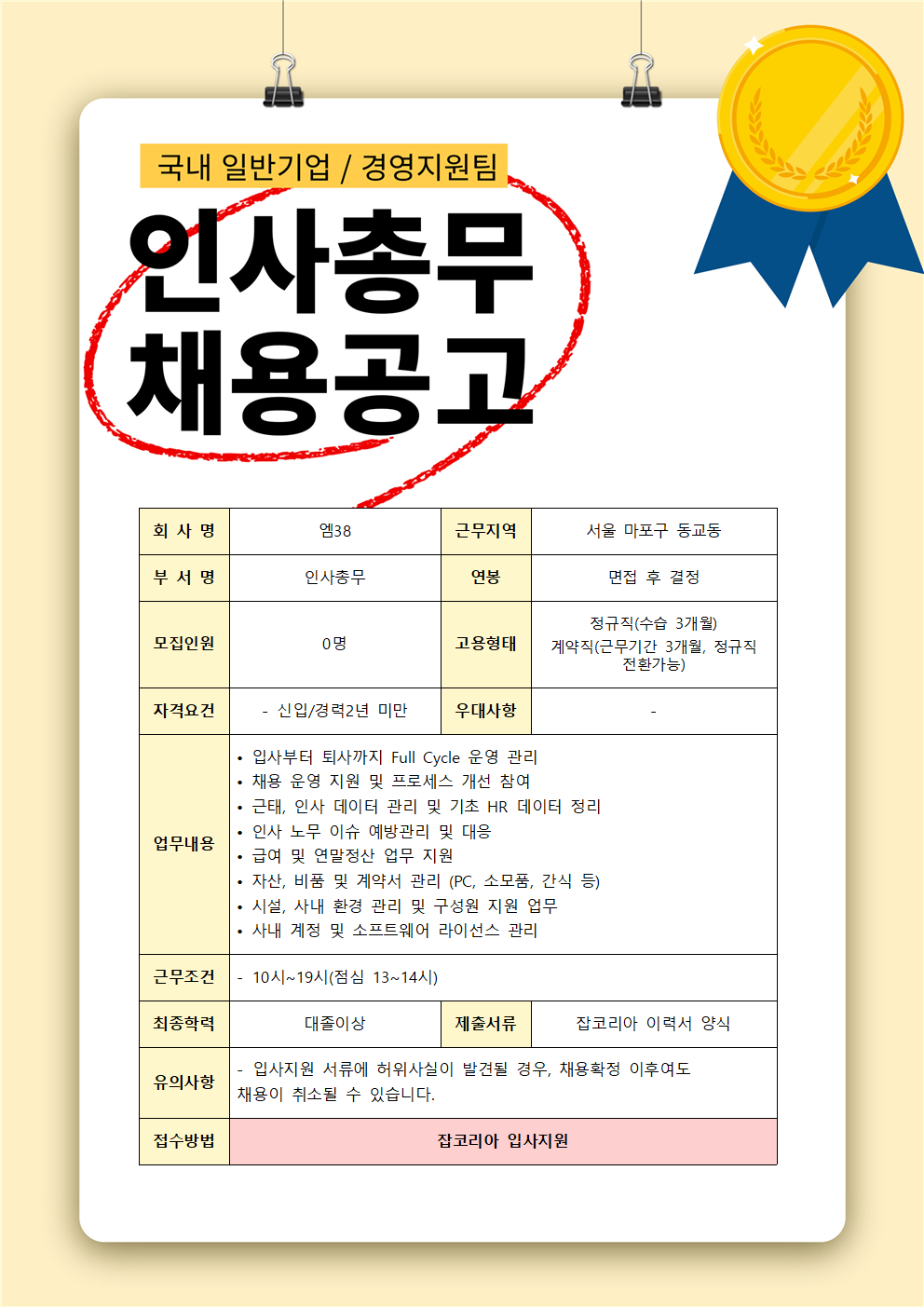 국내 일반기업 / 경영지원팀

인사총무
채용공고

| 회 사 명 | 엠38 | 근무지역 | 서울 마포구 동교동 |
|---|---|---|---|
| 부 서 명 | 인사총무 | 연봉 | 면접 후 결정 |
| 모집인원 | 0명 | 고용형태 | 정규직(수습 3개월) 계약직(근무기간 3개월, 정규직 전환가능) |
| 자격요건 | - 신입/경력2년 미만 | 우대사항 | - |
| 업무내용 | • 입사부터 퇴사까지 Full Cycle 운영 관리 • 채용 운영 지원 및 프로세스 개선 참여 • 근태, 인사 데이터 관리 및 기초 HR 데이터 정리 • 인사 노무 이슈 예방관리 및 대응 • 급여 및 연말정산 업무 지원 • 자산, 비품 및 계약서 관리 (PC, 소모품, 간식 등) • 시설, 사내 환경 관리 및 구성원 지원 업무 • 사내 계정 및 소프트웨어 라이선스 관리 | | |
| 근무조건 | - 10시~19시(점심 13~14시) | | |
| 최종학력 | 대졸이상 | 제출서류 | 잡코리아 이력서 양식 |
| 유의사항 | - 입사지원 서류에 허위사실이 발견될 경우, 채용확정 이후여도 채용이 취소될 수 있습니다. | | |
| 접수방법 | 잡코리아 입사지원 | | |